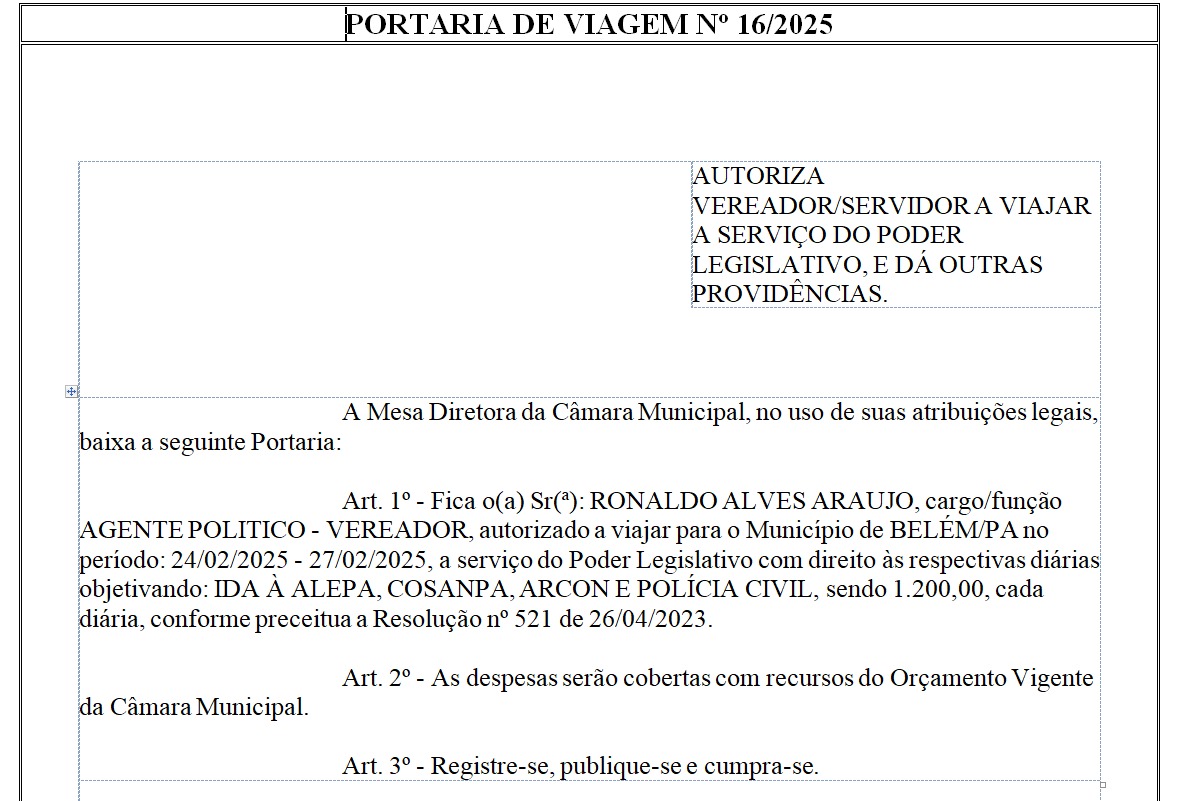 PORTARIA DE VIAGEM Nº 16/2025

AUTORIZA VEREADOR/SERVIDOR A VIAJAR A SERVIÇO DO PODER LEGISLATIVO, E DÁ OUTRAS PROVIDÊNCIAS.

A Mesa Diretora da Câmara Municipal, no uso de suas atribuições legais, baixa a seguinte Portaria:

Art. 1º - Fica o(a) Sr(ª): RONALDO ALVES ARAUJO, cargo/função AGENTE POLITICO - VEREADOR, autorizado a viajar para o Município de BELÉM/PA no período: 24/02/2025 - 27/02/2025, a serviço do Poder Legislativo com direito às respectivas diárias objetivando: IDA À ALEPA, COSANPA, ARCON E POLÍCIA CIVIL, sendo 1.200,00, cada diária, conforme preceitua a Resolução nº 521 de 26/04/2023.

Art. 2º - As despesas serão cobertas com recursos do Orçamento Vigente da Câmara Municipal.

Art. 3º - Registre-se, publique-se e cumpra-se.